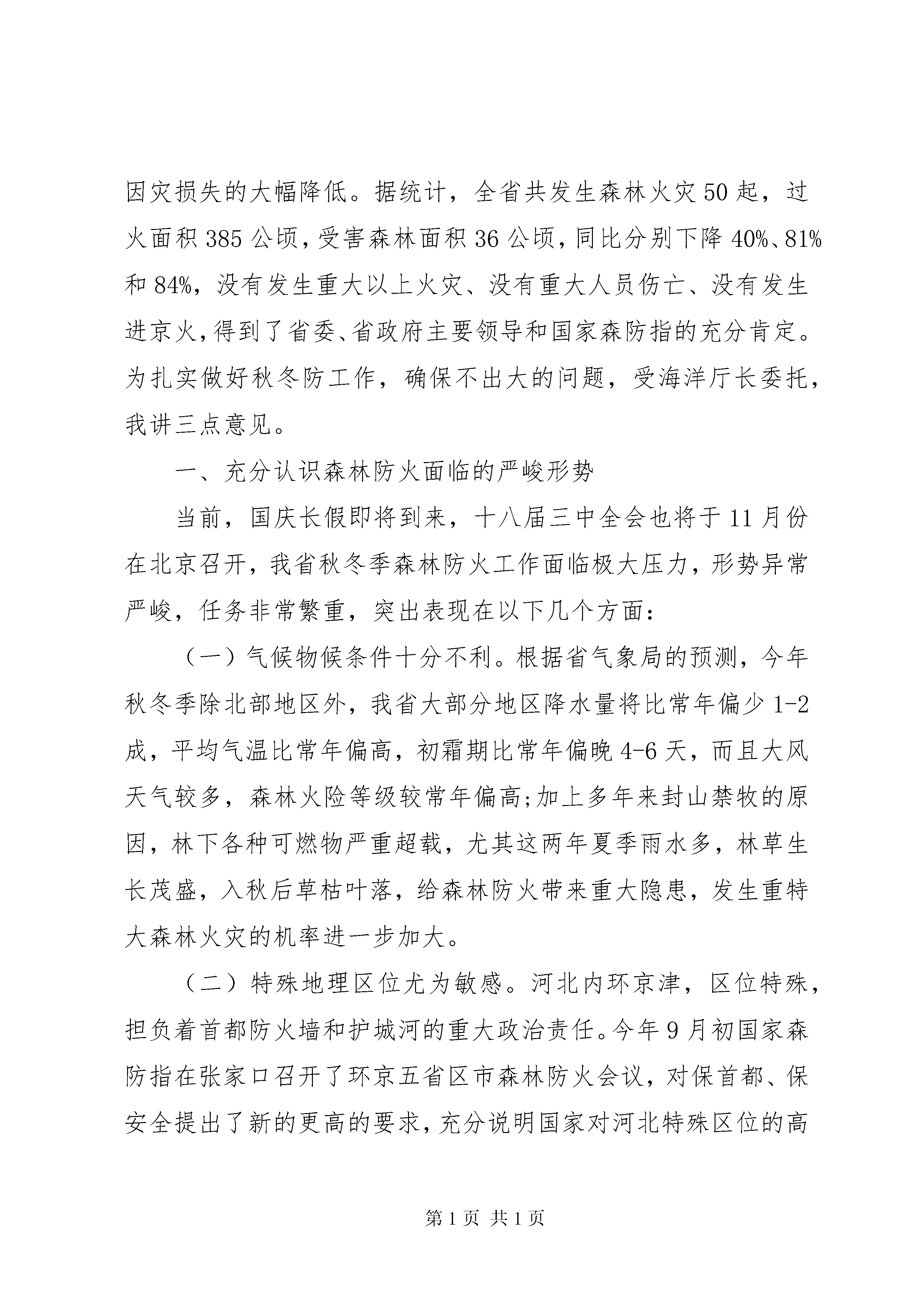 因灾损失的大幅降低。据统计，全省共发生森林火灾50起，过火面积385公顷，受害森林面积36公顷，同比分别下降40%、81%和84%，没有发生重大以上火灾、没有重大人员伤亡、没有发生进京火，得到了省委、省政府主要领导和国家森防指的充分肯定。为扎实做好秋冬防工作，确保不出大的问题，受海洋厅长委托，我讲三点意见。

一、充分认识森林防火面临的严峻形势

当前，国庆长假即将到来，十八届三中全会也将于11月份在北京召开，我省秋冬季森林防火工作面临极大压力，形势异常严峻，任务非常繁重，突出表现在以下几个方面：

（一）气候物候条件十分不利。根据省气象局的预测，今年秋冬季除北部地区外，我省大部分地区降水量将比常年偏少1-2成，平均气温比常年偏高，初霜期比常年偏晚4-6天，而且大风天气较多，森林火险等级较常年偏高;加上多年来封山禁牧的原因，林下各种可燃物严重超载，尤其这两年夏季雨水多，林草生长茂盛，入秋后草枯叶落，给森林防火带来重大隐患，发生重特大森林火灾的机率进一步加大。

（二）特殊地理区位尤为敏感。河北内环京津，区位特殊，担负着首都防火墙和护城河的重大政治责任。今年9月初国家森防指在张家口召开了环京五省区市森林防火会议，对保首都、保安全提出了新的更高的要求，充分说明国家对河北特殊区位的高

第1页 共1页